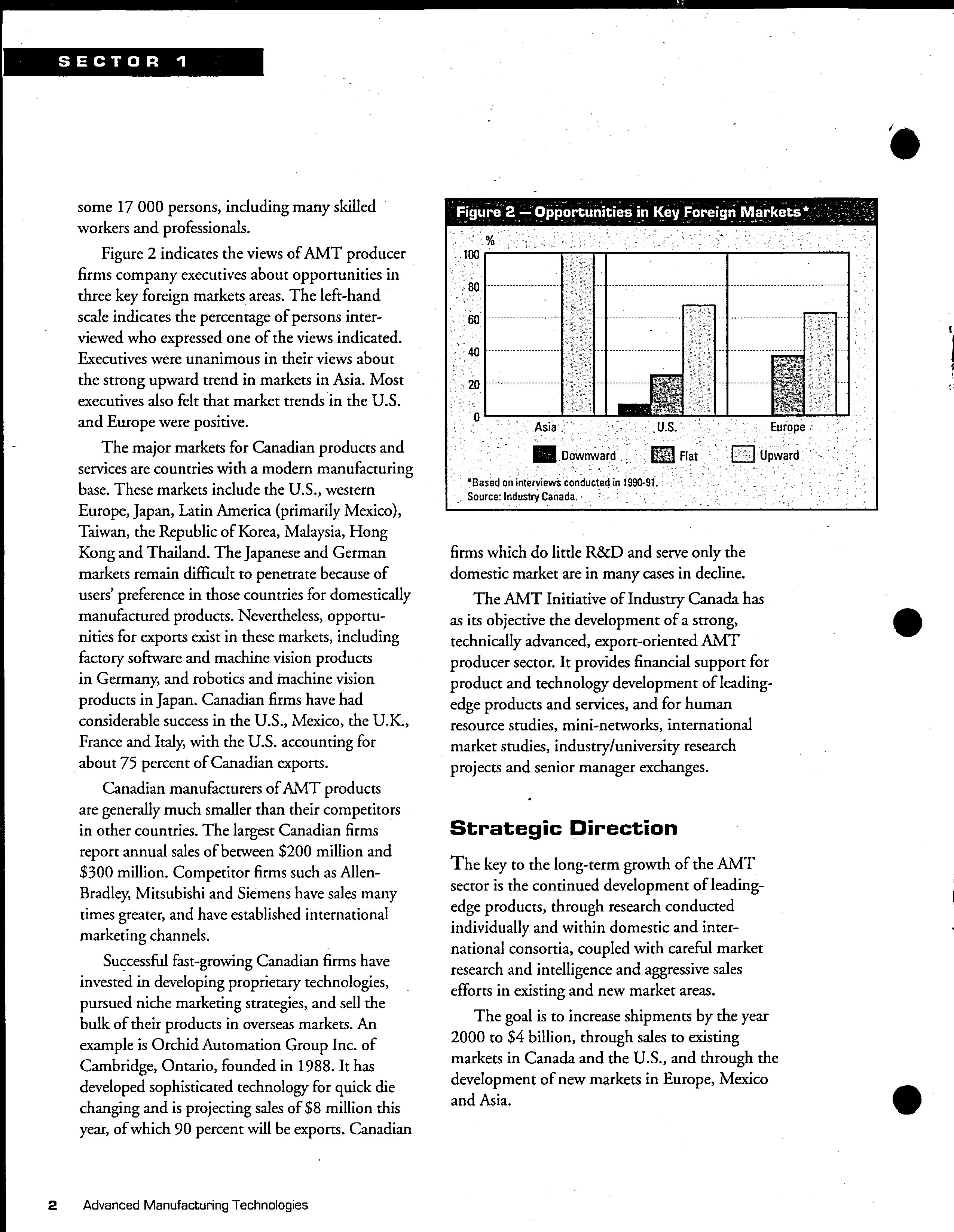 SECTOR 1

some 17 000 persons, including many skilled workers and professionals.

Figure 2 indicates the views of AMT producer firms company executives about opportunities in three key foreign markets areas. The left-hand scale indicates the percentage of persons interviewed who expressed one of the views indicated. Executives were unanimous in their views about the strong upward trend in markets in Asia. Most executives also felt that market trends in the U.S. and Europe were positive.

The major markets for Canadian products and services are countries with a modern manufacturing base. These markets include the U.S., western Europe, Japan, Latin America (primarily Mexico), Taiwan, the Republic of Korea, Malaysia, Hong Kong and Thailand. The Japanese and German markets remain difficult to penetrate because of users' preference in those countries for domestically manufactured products. Nevertheless, opportunities for exports exist in these markets, including factory software and machine vision products in Germany, and robotics and machine vision products in Japan. Canadian firms have had considerable success in the U.S., Mexico, the U.K., France and Italy, with the U.S. accounting for about 75 percent of Canadian exports.

Canadian manufacturers of AMT products are generally much smaller than their competitors in other countries. The largest Canadian firms report annual sales of between \$200 million and \$300 million. Competitor firms such as Allen-Bradley, Mitsubishi and Siemens have sales many times greater, and have established international marketing channels.

Successful fast-growing Canadian firms have invested in developing proprietary technologies, pursued niche marketing strategies, and sell the bulk of their products in overseas markets. An example is Orchid Automation Group Inc. of Cambridge, Ontario, founded in 1988. It has developed sophisticated technology for quick die changing and is projecting sales of \$8 million this year, of which 90 percent will be exports. Canadian

Figure 2 — Opportunities in Key Foreign Markets*

%
100
80
60
40
20
0
Asia
U.S.
Europe
Downward
Flat
Upward

*Based on interviews conducted in 1990-91.
Source: Industry Canada.

firms which do little R&D and serve only the domestic market are in many cases in decline.

The AMT Initiative of Industry Canada has as its objective the development of a strong, technically advanced, export-oriented AMT producer sector. It provides financial support for product and technology development of leading-edge products and services, and for human resource studies, mini-networks, international market studies, industry/university research projects and senior manager exchanges.

Strategic Direction

The key to the long-term growth of the AMT sector is the continued development of leading-edge products, through research conducted individually and within domestic and international consortia, coupled with careful market research and intelligence and aggressive sales efforts in existing and new market areas.

The goal is to increase shipments by the year 2000 to \$4 billion, through sales to existing markets in Canada and the U.S., and through the development of new markets in Europe, Mexico and Asia.

2 Advanced Manufacturing Technologies